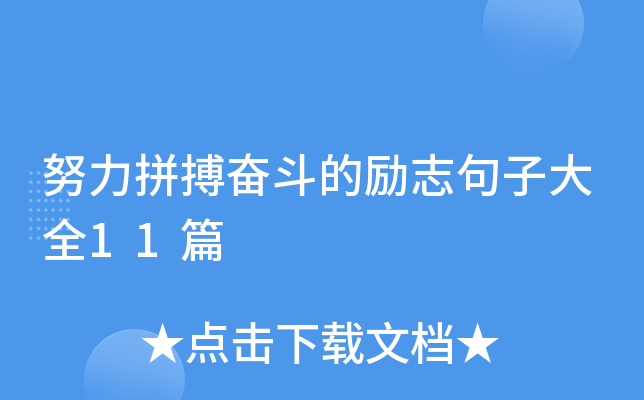 努力拼搏奋斗的励志句子大全11篇

★点击下载文档★